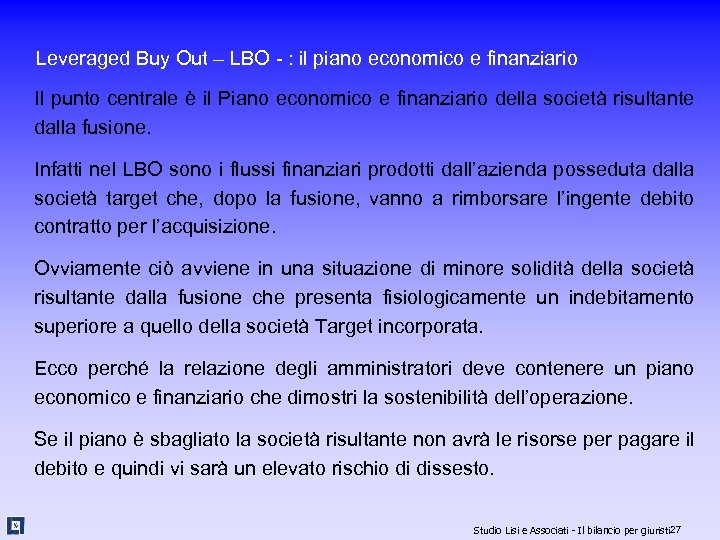 Leveraged Buy Out – LBO - : il piano economico e finanziario

Il punto centrale è il Piano economico e finanziario della società risultante dalla fusione.

Infatti nel LBO sono i flussi finanziari prodotti dall'azienda posseduta dalla società target che, dopo la fusione, vanno a rimborsare l'ingente debito contratto per l'acquisizione.

Ovviamente ciò avviene in una situazione di minore solidità della società risultante dalla fusione che presenta fisiologicamente un indebitamento superiore a quello della società Target incorporata.

Ecco perché la relazione degli amministratori deve contenere un piano economico e finanziario che dimostri la sostenibilità dell'operazione.

Se il piano è sbagliato la società risultante non avrà le risorse per pagare il debito e quindi vi sarà un elevato rischio di dissesto.

Studio Lisi e Associati - Il bilancio per giuristi 27